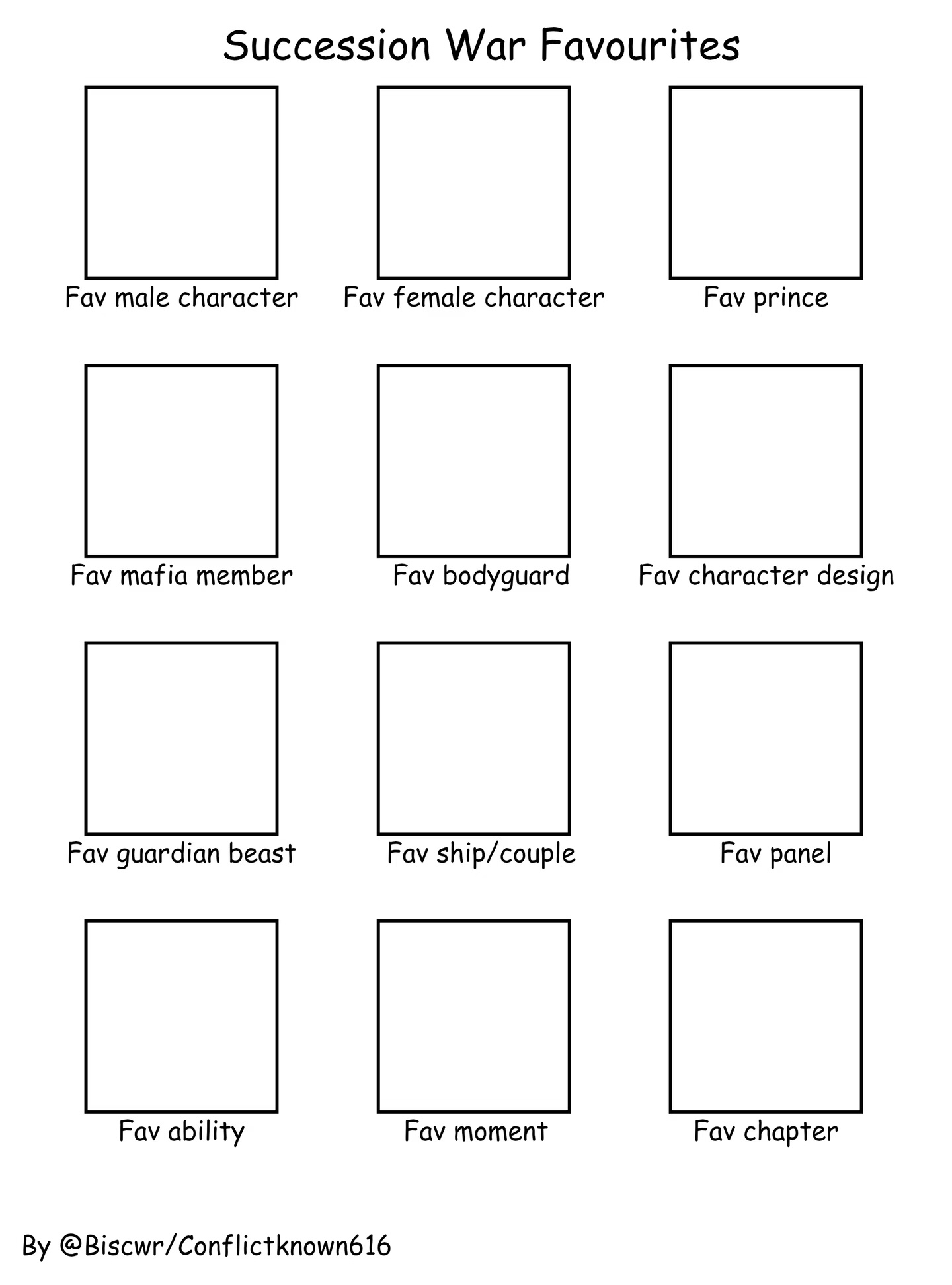 Succession War Favourites

Fav male character

Fav female character

Fav prince

Fav mafia member

Fav bodyguard

Fav character design

Fav guardian beast

Fav ship/couple

Fav panel

Fav ability

Fav moment

Fav chapter

By @Biscwr/Conflictknown616